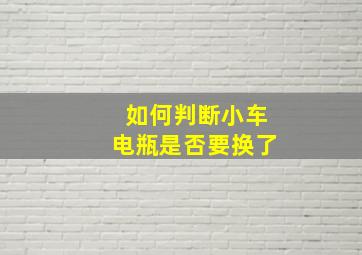 如何判断小车
电瓶是否要换了